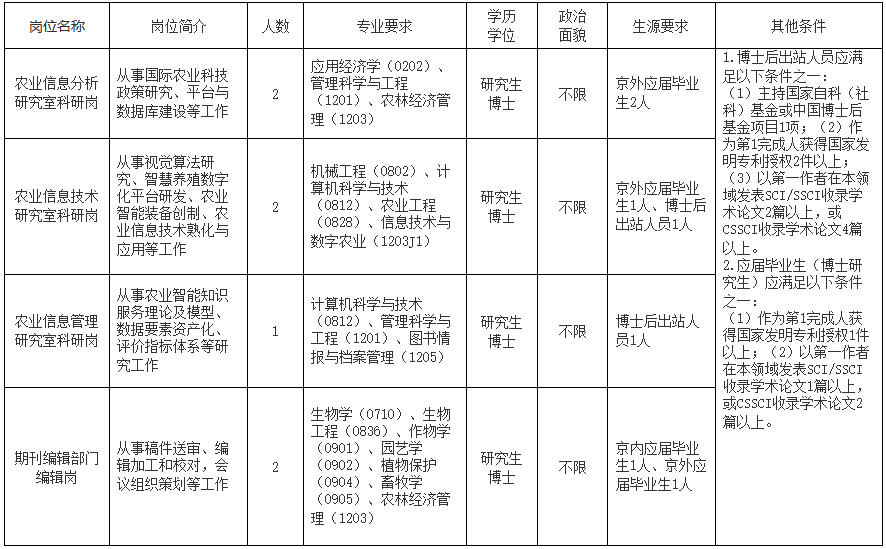 | 岗位名称 | 岗位简介 | 人数 | 专业要求 | 学历学位 | 政治面貌 | 生源要求 | 其他条件 |
|---|---|---|---|---|---|---|---|
| 农业信息分析研究室科研岗 | 从事国际农业科技政策研究、平台与数据库建设等工作 | 2 | 应用经济学（0202）、管理科学与工程（1201）、农林经济管理（1203） | 研究生博士 | 不限 | 京外应届毕业生2人 | 1.博士后出站人员应满足以下条件之一：（1）主持国家自科（社科）基金或中国博士后基金项目1项；（2）作为第1完成人获得国家发明专利授权2件以上；（3）以第一作者在本领域发表SCI/SSCI收录学术论文2篇以上，或CSSCI收录学术论文4篇以上。 2.应届毕业生（博士研究生）应满足以下条件之一：（1）作为第1完成人获得国家发明专利授权1件以上；（2）以第一作者在本领域发表SCI/SSCI收录学术论文1篇以上，或CSSCI收录学术论文2篇以上。 |
| 农业信息技术研究室科研岗 | 从事视觉算法研究、智慧养殖数字化平台研发、农业智能装备创制、农业信息技术熟化与应用等工作 | 2 | 机械工程（0802）、计算机科学与技术（0812）、农业工程（0828）、信息技术与数字农业（1203J1） | 研究生博士 | 不限 | 京外应届毕业生1人、博士后出站人员1人 | |
| 农业信息管理研究室科研岗 | 从事农业智能知识服务理论及模型、数据要素资产化、评价指标体系等研究工作 | 1 | 计算机科学与技术（0812）、管理科学与工程（1201）、图书情报与档案管理（1205） | 研究生博士 | 不限 | 博士后出站人员1人 | |
| 期刊编辑部门编辑岗 | 从事稿件送审、编辑加工和校对，会议组织策划等工作 | 2 | 生物学（0710）、生物工程（0836）、作物学（0901）、园艺学（0902）、植物保护（0904）、畜牧学（0905）、农林经济管理（1203） | 研究生博士 | 不限 | 京内应届毕业生1人、京外应届毕业生1人 | |